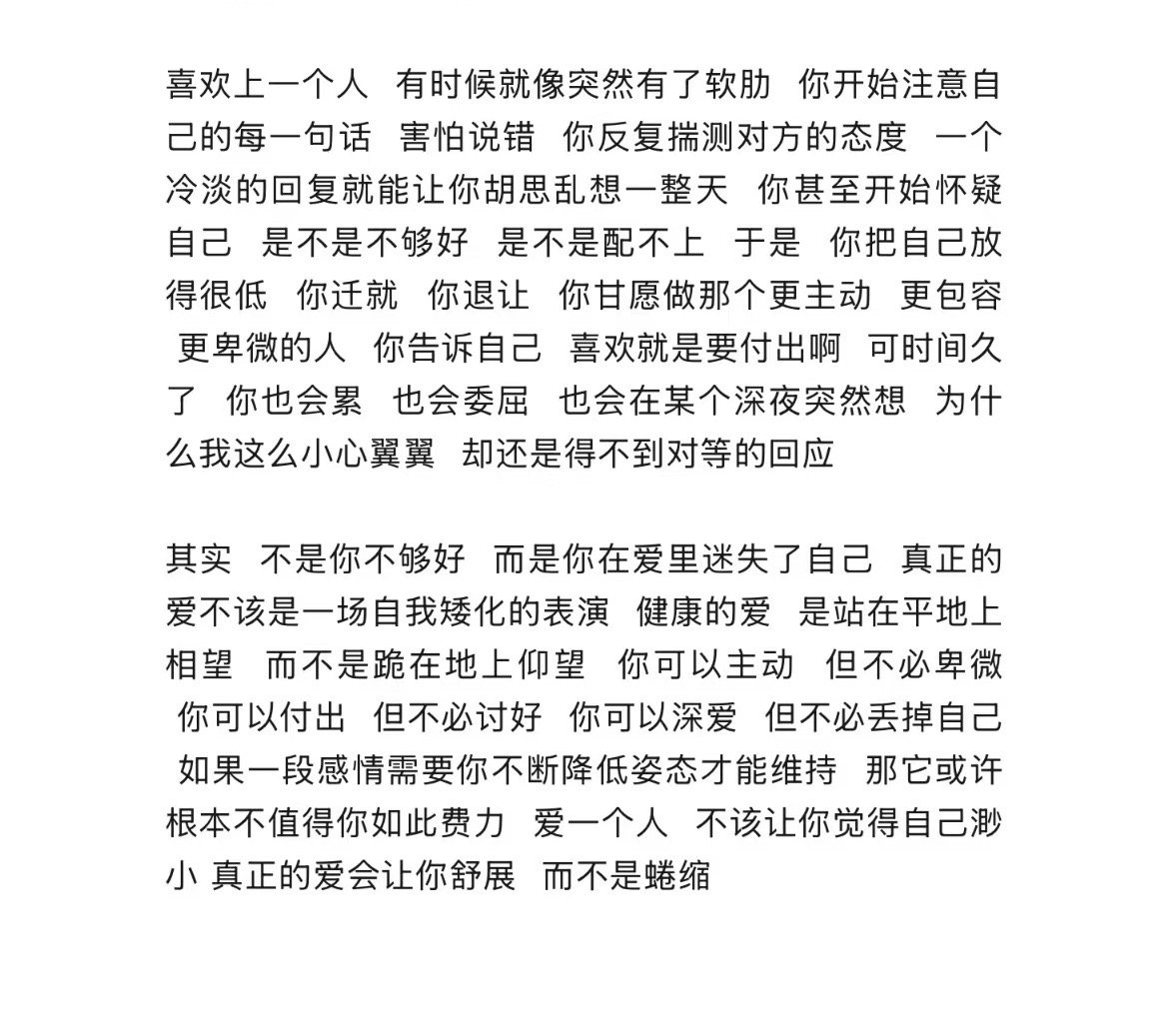 喜欢上一个人 有时候就像突然有了软肋 你开始注意自己的每一句话 害怕说错 你反复揣测对方的态度 一个冷淡的回复就能让你胡思乱想一整天 你甚至开始怀疑自己 是不是不够好 是不是配不上 于是 你把自己放得很低 你迁就 你退让 你甘愿做那个更主动 更包容 更卑微的人 你告诉自己 喜欢就是要付出啊 可时间久了 你也会累 也会委屈 也会在某个深夜突然想 为什么我这么小心翼翼 却还是得不到对等的回应

其实 不是你不够好 而是你在爱里迷失了自己 真正的爱不该是一场自我矮化的表演 健康的爱 是站在平地上相望 而不是跪在地上仰望 你可以主动 但不必卑微 你可以付出 但不必讨好 你可以深爱 但不必丢掉自己 如果一段感情需要你不断降低姿态才能维持 那它或许根本不值得你如此费力 爱一个人 不该让你觉得自己渺小 真正的爱会让你舒展 而不是蜷缩